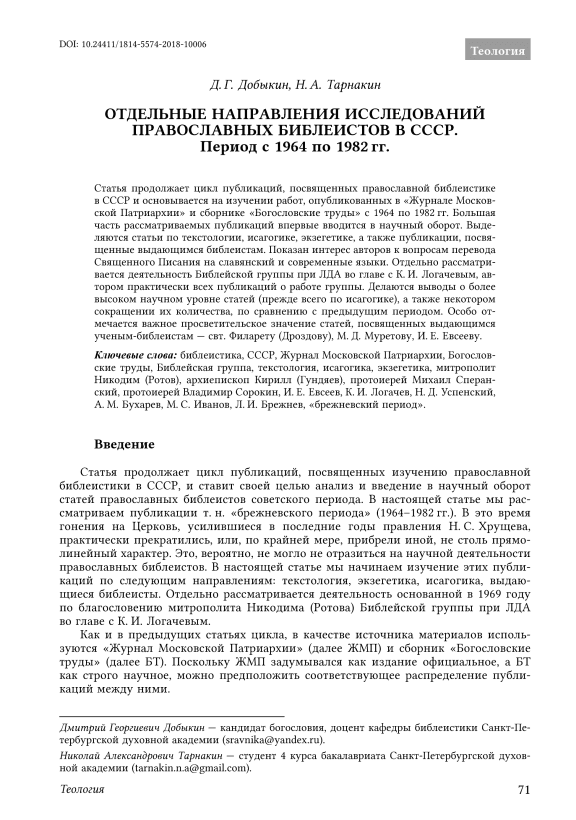 DOI: 10.24411/1814-5574-2018-10006

Теология

Д. Г. Добыкин, Н. А. Тарнакин

ОТДЕЛЬНЫЕ НАПРАВЛЕНИЯ ИССЛЕДОВАНИЙ ПРАВОСЛАВНЫХ БИБЛЕИСТОВ В СССР. Период с 1964 по 1982 гг.

Статья продолжает цикл публикаций, посвященных православной библеистике в СССР и основывается на изучении работ, опубликованных в «Журнале Московской Патриархии» и сборнике «Богословские труды» с 1964 по 1982 гг. Большая часть рассматриваемых публикаций впервые вводится в научный оборот. Выделяются статьи по текстологии, исагогике, экзегетике, а также публикации, посвященные выдающимся библеистам. Показан интерес авторов к вопросам перевода Священного Писания на славянский и современные языки. Отдельно рассматривается деятельность Библейской группы при ЛДА во главе с К. И. Логачевым, автором практически всех публикаций о работе группы. Делаются выводы о более высоком научном уровне статей (прежде всего по исагогике), а также некотором сокращении их количества, по сравнению с предыдущим периодом. Особо отмечается важное просветительское значение статей, посвященных выдающимся ученым-библеистам — свт. Филарету (Дроздову), М. Д. Муретову, И. Е. Евсееву.

Ключевые слова: библеистика, СССР, Журнал Московской Патриархии, Богословские труды, Библейская группа, текстология, исагогика, экзегетика, митрополит Никодим (Ротов), архиепископ Кирилл (Гундяев), протоиерей Михаил Сперанский, протоиерей Владимир Сорокин, И. Е. Евсеев, К. И. Логачев, Н. Д. Успенский, А. М. Бухарев, М. С. Иванов, Л. И. Брежнев, «брежневский период».

Введение

Статья продолжает цикл публикаций, посвященных изучению православной библеистики в СССР, и ставит своей целью анализ и введение в научный оборот статей православных библеистов советского периода. В настоящей статье мы рассматриваем публикации т. н. «брежневского периода» (1964–1982 гг.). В это время гонения на Церковь, усилившиеся в последние годы правления Н. С. Хрущева, практически прекратились, или, по крайней мере, прибрели иной, не столь прямолинейный характер. Это, вероятно, не могло не отразиться на научной деятельности православных библеистов. В настоящей статье мы начинаем изучение этих публикаций по следующим направлениям: текстология, экзегетика, исагогика, выдающиеся библеисты. Отдельно рассматривается деятельность основанной в 1969 году по благословению митрополита Никодима (Ротова) Библейской группы при ЛДА во главе с К. И. Логачевым.

Как и в предыдущих статьях цикла, в качестве источника материалов используются «Журнал Московской Патриархии» (далее ЖМП) и сборник «Богословские труды» (далее БТ). Поскольку ЖМП задумывался как издание официальное, а БТ как строго научное, можно предположить соответствующее распределение публикаций между ними.

Дмитрий Георгиевич Добыкин — кандидат богословия, доцент кафедры библеистики Санкт-Петербургской духовной академии (sravnika@yandex.ru).

Николай Александрович Тарнакин — студент 4 курса бакалавриата Санкт-Петербургской духовной академии (tarnakin.n.a@gmail.com).

Теология

71